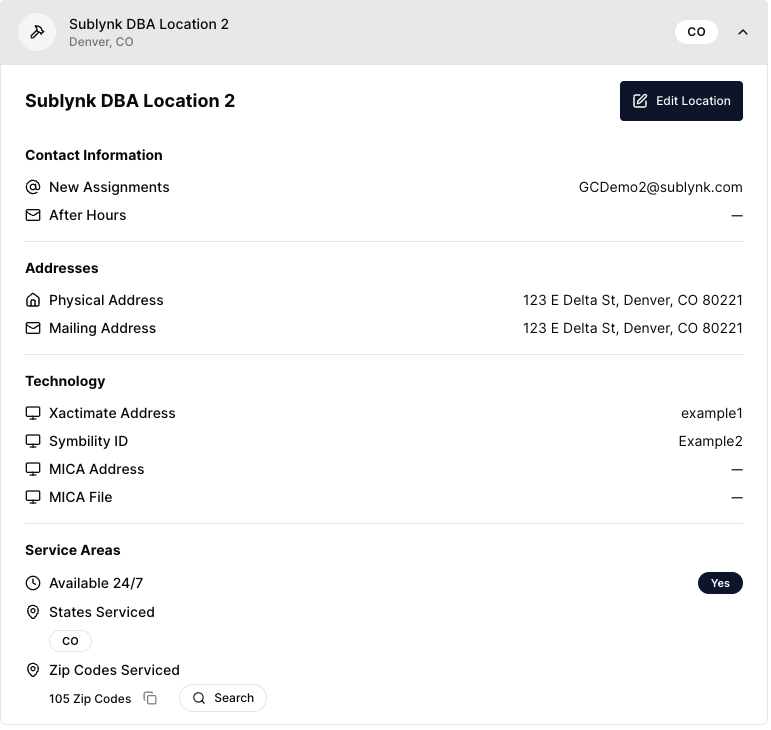 Sublynk DBA Location 2
Denver, CO

CO

Sublynk DBA Location 2

Edit Location

Contact Information

New Assignments GCDemo2@sublynk.com

After Hours —

Addresses

Physical Address 123 E Delta St, Denver, CO 80221

Mailing Address 123 E Delta St, Denver, CO 80221

Technology

Xactimate Address example1

Symbility ID Example2

MICA Address —

MICA File —

Service Areas

Available 24/7 Yes

States Serviced

CO

Zip Codes Serviced

105 Zip Codes

Search